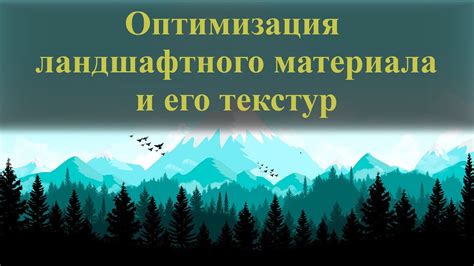 Оптимизация ландшафтного материала и его текстур